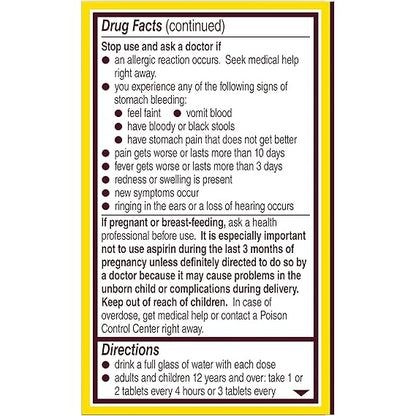 Drug Facts (continued)

Stop use and ask a doctor if
● an allergic reaction occurs. Seek medical help right away.
● you experience any of the following signs of stomach bleeding:
● feel faint ● vomit blood
● have bloody or black stools
● have stomach pain that does not get better
● pain gets worse or lasts more than 10 days
● fever gets worse or lasts more than 3 days
● redness or swelling is present
● new symptoms occur
● ringing in the ears or a loss of hearing occurs

If pregnant or breast-feeding, ask a health professional before use. It is especially important not to use aspirin during the last 3 months of pregnancy unless definitely directed to do so by a doctor because it may cause problems in the unborn child or complications during delivery.
Keep out of reach of children. In case of overdose, get medical help or contact a Poison Control Center right away.

Directions
● drink a full glass of water with each dose
● adults and children 12 years and over: take 1 or 2 tablets every 4 hours or 3 tablets every